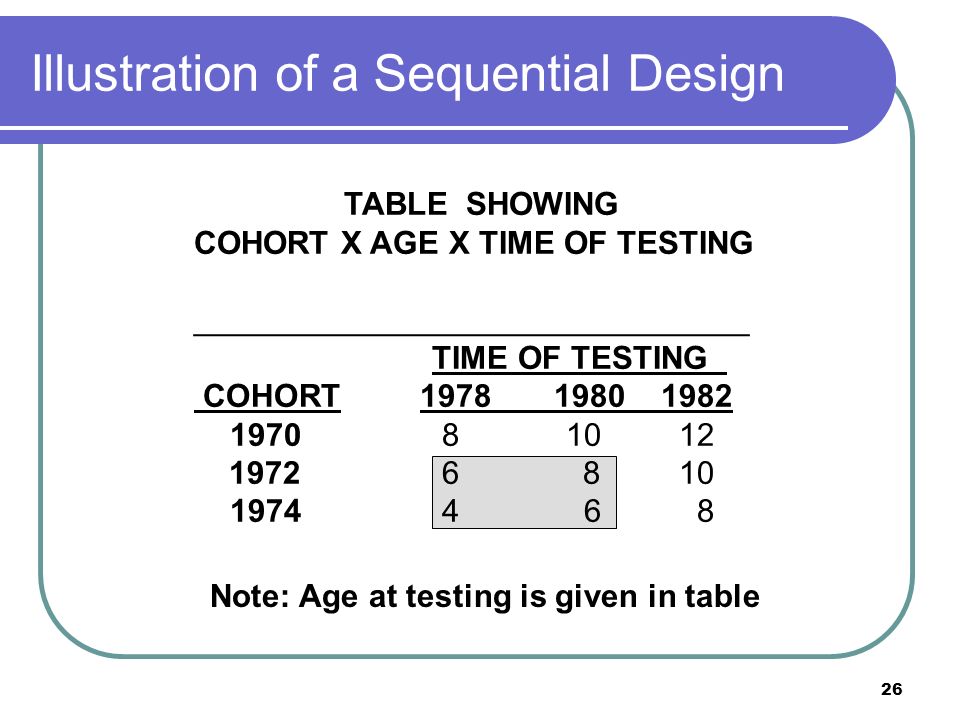 Illustration of a Sequential Design

TABLE SHOWING
COHORT X AGE X TIME OF TESTING

| | TIME OF TESTING | | |
|---|---|---|---|
| COHORT | 1978 | 1980 | 1982 |
| 1970 | 8 | 10 | 12 |
| 1972 | 6 | 8 | 10 |
| 1974 | 4 | 6 | 8 |

Note: Age at testing is given in table

26